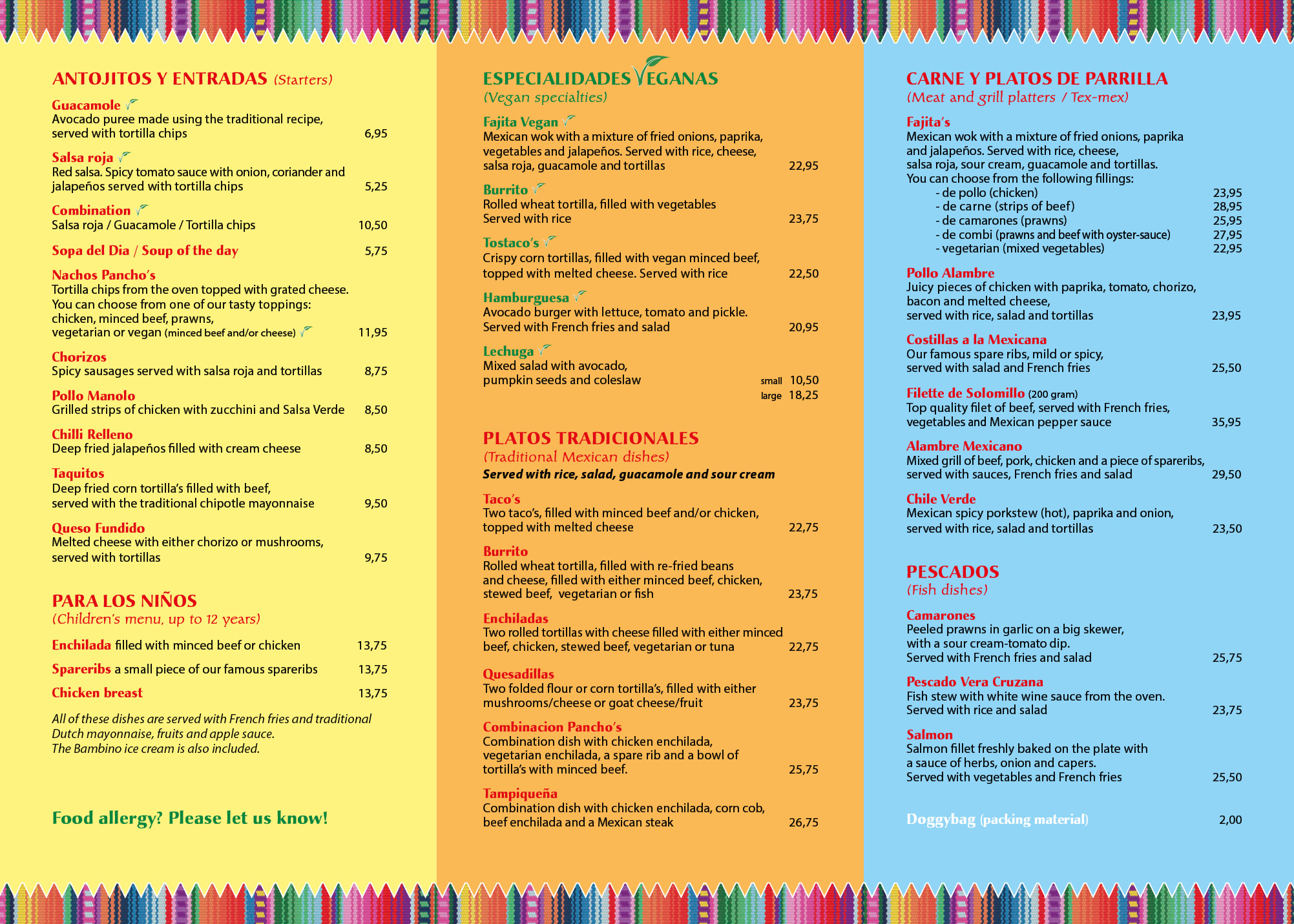 ANTOJITOS Y ENTRADAS (Starters)

Guacamole
Avocado puree made using the traditional recipe, served with tortilla chips 6,95

Salsa roja
Red salsa. Spicy tomato sauce with onion, coriander and jalapeños served with tortilla chips 5,25

Combination
Salsa roja / Guacamole / Tortilla chips 10,50

Sopa del Dia / Soup of the day 5,75

Nachos Pancho's
Tortilla chips from the oven topped with grated cheese. You can choose from one of our tasty toppings: chicken, minced beef, prawns, vegetarian or vegan (minced beef and/or cheese) 11,95

Chorizos
Spicy sausages served with salsa roja and tortillas 8,75

Pollo Manolo
Grilled strips of chicken with zucchini and Salsa Verde 8,50

Chilli Relleno
Deep fried jalapeños filled with cream cheese 8,50

Taquitos
Deep fried corn tortilla's filled with beef, served with the traditional chipotle mayonnaise 9,50

Queso Fundido
Melted cheese with either chorizo or mushrooms, served with tortillas 9,75

PARA LOS NIÑOS
(Children's menu, up to 12 years)

Enchilada filled with minced beef or chicken 13,75

Spareribs a small piece of our famous spareribs 13,75

Chicken breast 13,75

All of these dishes are served with French fries and traditional Dutch mayonnaise, fruits and apple sauce.
The Bambino ice cream is also included.

Food allergy? Please let us know!

ESPECIALIDADES VEGANAS
(Vegan specialties)

Fajita Vegan
Mexican wok with a mixture of fried onions, paprika, vegetables and jalapeños. Served with rice, cheese, salsa roja, guacamole and tortillas 22,95

Burrito
Rolled wheat tortilla, filled with vegetables
Served with rice 23,75

Tostaco's
Crispy corn tortillas, filled with vegan minced beef, topped with melted cheese. Served with rice 22,50

Hamburguesa
Avocado burger with lettuce, tomato and pickle. Served with French fries and salad 20,95

Lechuga
Mixed salad with avocado, pumpkin seeds and coleslaw small 10,50
large 18,25

PLATOS TRADICIONALES
(Traditional Mexican dishes)
Served with rice, salad, guacamole and sour cream

Taco's
Two taco's, filled with minced beef and/or chicken, topped with melted cheese 22,75

Burrito
Rolled wheat tortilla, filled with re-fried beans and cheese, filled with either minced beef, chicken, stewed beef, vegetarian or fish 23,75

Enchiladas
Two rolled tortillas with cheese filled with either minced beef, chicken, stewed beef, vegetarian or tuna 22,75

Quesadillas
Two folded flour or corn tortilla's, filled with either mushrooms/cheese or goat cheese/fruit 23,75

Combinacion Pancho's
Combination dish with chicken enchilada, vegetarian enchilada, a spare rib and a bowl of tortilla's with minced beef. 25,75

Tampiqueña
Combination dish with chicken enchilada, corn cob, beef enchilada and a Mexican steak 26,75

CARNE Y PLATOS DE PARRILLA
(Meat and grill platters / Tex-mex)

Fajita's
Mexican wok with a mixture of fried onions, paprika and jalapeños. Served with rice, cheese, salsa roja, sour cream, guacamole and tortillas.
You can choose from the following fillings:
- de pollo (chicken) 23,95
- de carne (strips of beef) 28,95
- de camarones (prawns) 25,95
- de combi (prawns and beef with oyster-sauce) 27,95
- vegetarian (mixed vegetables) 22,95

Pollo Alambre
Juicy pieces of chicken with paprika, tomato, chorizo, bacon and melted cheese, served with rice, salad and tortillas 23,95

Costillas a la Mexicana
Our famous spare ribs, mild or spicy, served with salad and French fries 25,50

Filette de Solomillo (200 gram)
Top quality filet of beef, served with French fries, vegetables and Mexican pepper sauce 35,95

Alambre Mexicano
Mixed grill of beef, pork, chicken and a piece of spareribs, served with sauces, French fries and salad 29,50

Chile Verde
Mexican spicy porkstew (hot), paprika and onion, served with rice, salad and tortillas 23,50

PESCADOS
(Fish dishes)

Camarones
Peeled prawns in garlic on a big skewer, with a sour cream-tomato dip.
Served with French fries and salad 25,75

Pescado Vera Cruzana
Fish stew with white wine sauce from the oven.
Served with rice and salad 23,75

Salmon
Salmon fillet freshly baked on the plate with a sauce of herbs, onion and capers.
Served with vegetables and French fries 25,50

Doggybag (packing material) 2,00